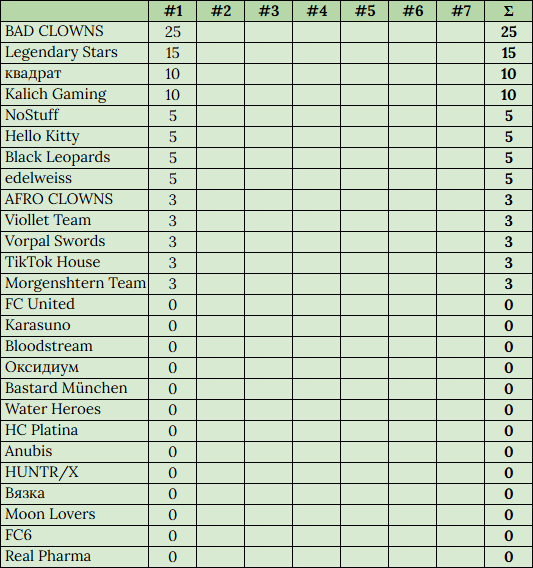 | | #1 | #2 | #3 | #4 | #5 | #6 | #7 | Σ |
|---|---|---|---|---|---|---|---|---|
| BAD CLOWNS | 25 | | | | | | | 25 |
| Legendary Stars | 15 | | | | | | | 15 |
| квадрат | 10 | | | | | | | 10 |
| Kalich Gaming | 10 | | | | | | | 10 |
| NoStuff | 5 | | | | | | | 5 |
| Hello Kitty | 5 | | | | | | | 5 |
| Black Leopards | 5 | | | | | | | 5 |
| edelweiss | 5 | | | | | | | 5 |
| AFRO CLOWNS | 3 | | | | | | | 3 |
| Viollet Team | 3 | | | | | | | 3 |
| Vorpal Swords | 3 | | | | | | | 3 |
| TikTok House | 3 | | | | | | | 3 |
| Morgenshtern Team | 3 | | | | | | | 3 |
| FC United | 0 | | | | | | | 0 |
| Karasuno | 0 | | | | | | | 0 |
| Bloodstream | 0 | | | | | | | 0 |
| Оксидиум | 0 | | | | | | | 0 |
| Bastard München | 0 | | | | | | | 0 |
| Water Heroes | 0 | | | | | | | 0 |
| HC Platina | 0 | | | | | | | 0 |
| Anubis | 0 | | | | | | | 0 |
| HUNTR/X | 0 | | | | | | | 0 |
| Вязка | 0 | | | | | | | 0 |
| Moon Lovers | 0 | | | | | | | 0 |
| FC6 | 0 | | | | | | | 0 |
| Real Pharma | 0 | | | | | | | 0 |